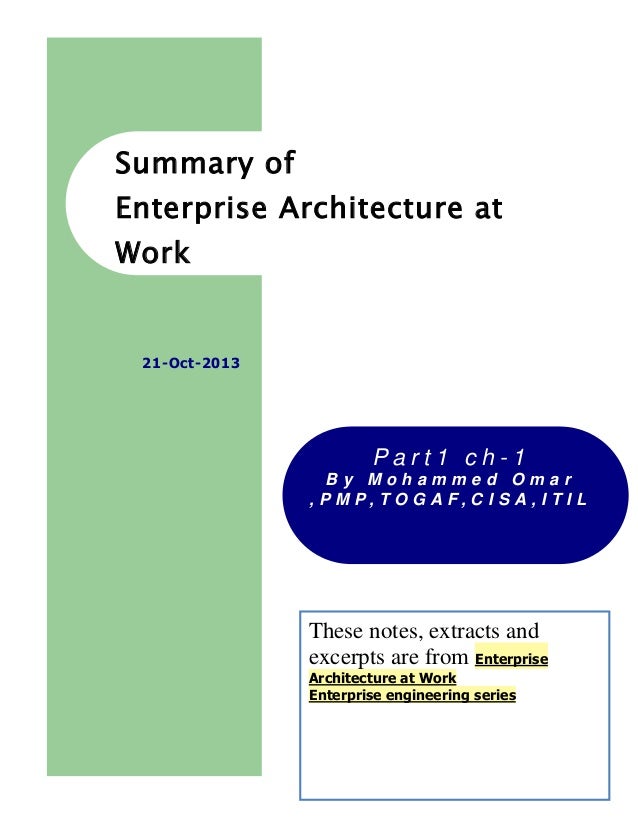 Summary of
Enterprise Architecture at Work

21-Oct-2013

Part1 ch-1
By Mohammed Omar
,PMP,TOGAF,CISA,ITIL

These notes, extracts and excerpts are from Enterprise Architecture at Work
Enterprise engineering series